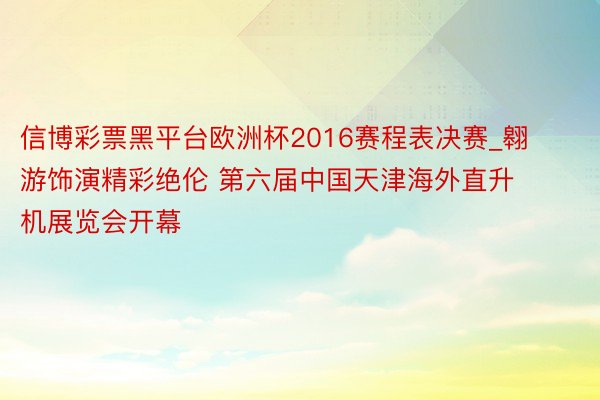 信博彩票黑平台欧洲杯2016赛程表决赛_翱游饰演精彩绝伦 第六届中国天津海外直升机展览会开幕